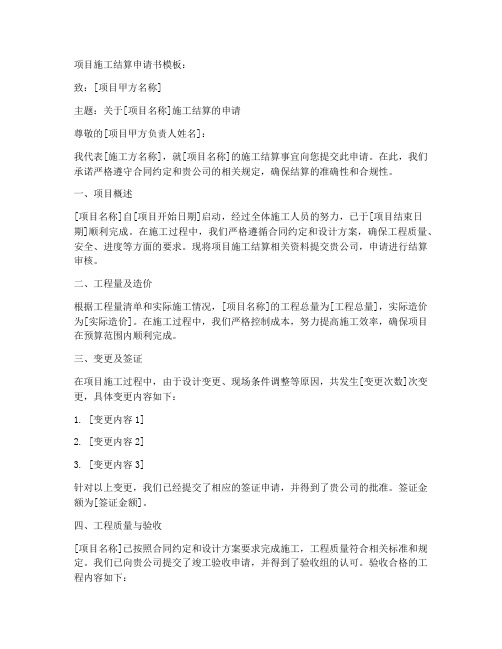 项目施工结算申请书模板：

致：[项目甲方名称]

主题：关于[项目名称]施工结算的申请

尊敬的[项目甲方负责人姓名]：

我代表[施工方名称]，就[项目名称]的施工结算事宜向您提交此申请。在此，我们承诺严格遵守合同约定和贵公司的相关规定，确保结算的准确性和合规性。

一、项目概述

[项目名称]自[项目开始日期]启动，经过全体施工人员的努力，已于[项目结束日期]顺利完成。在施工过程中，我们严格遵循合同约定和设计方案，确保工程质量、安全、进度等方面的要求。现将项目施工结算相关资料提交贵公司，申请进行结算审核。

二、工程量及造价

根据工程量清单和实际施工情况，[项目名称]的工程总量为[工程总量]，实际造价为[实际造价]。在施工过程中，我们严格控制成本，努力提高施工效率，确保项目在预算范围内顺利完成。

三、变更及签证

在项目施工过程中，由于设计变更、现场条件调整等原因，共发生[变更次数]次变更，具体变更内容如下：

1. [变更内容 1]

2. [变更内容 2]

3. [变更内容 3]

针对以上变更，我们已经提交了相应的签证申请，并得到了贵公司的批准。签证金额为[签证金额]。

四、工程质量与验收

[项目名称]已按照合同约定和设计方案要求完成施工，工程质量符合相关标准和规定。我们已向贵公司提交了竣工验收申请，并得到了验收组的认可。验收合格的工程内容如下：